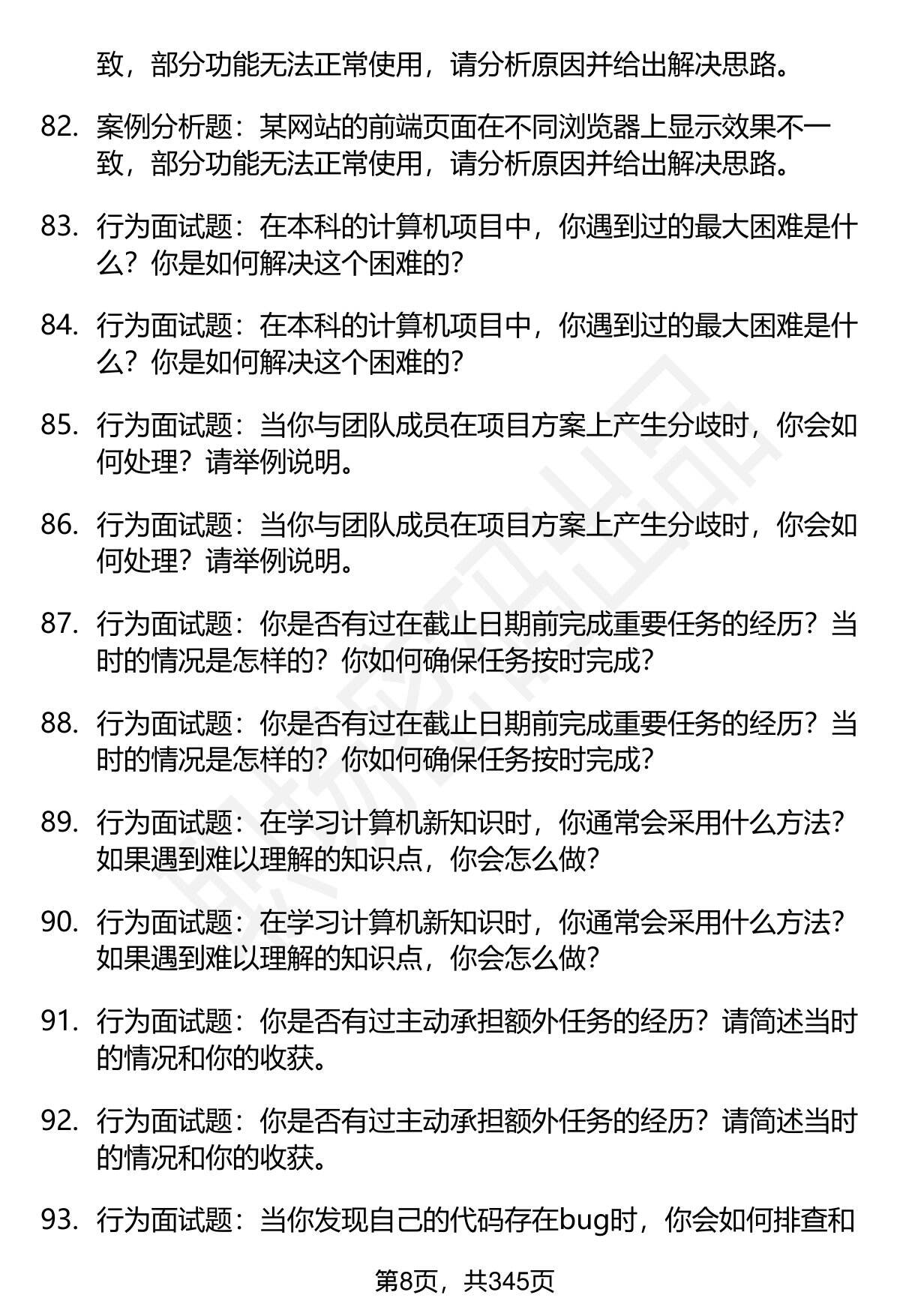 致，部分功能无法正常使用，请分析原因并给出解决思路。

82. 案例分析题：某网站的前端页面在不同浏览器上显示效果不一致，部分功能无法正常使用，请分析原因并给出解决思路。

83. 行为面试题：在本科的计算机项目中，你遇到过的最大困难是什么？你是如何解决这个困难的？

84. 行为面试题：在本科的计算机项目中，你遇到过的最大困难是什么？你是如何解决这个困难的？

85. 行为面试题：当你与团队成员在项目方案上产生分歧时，你会如何处理？请举例说明。

86. 行为面试题：当你与团队成员在项目方案上产生分歧时，你会如何处理？请举例说明。

87. 行为面试题：你是否有过在截止日期前完成重要任务的经历？当时的情况是怎样的？你如何确保任务按时完成？

88. 行为面试题：你是否有过在截止日期前完成重要任务的经历？当时的情况是怎样的？你如何确保任务按时完成？

89. 行为面试题：在学习计算机新知识时，你通常会采用什么方法？如果遇到难以理解的知识点，你会怎么做？

90. 行为面试题：在学习计算机新知识时，你通常会采用什么方法？如果遇到难以理解的知识点，你会怎么做？

91. 行为面试题：你是否有过主动承担额外任务的经历？请简述当时的情况和你的收获。

92. 行为面试题：你是否有过主动承担额外任务的经历？请简述当时的情况和你的收获。

93. 行为面试题：当你发现自己的代码存在bug时，你会如何排查和

第8页，共345页